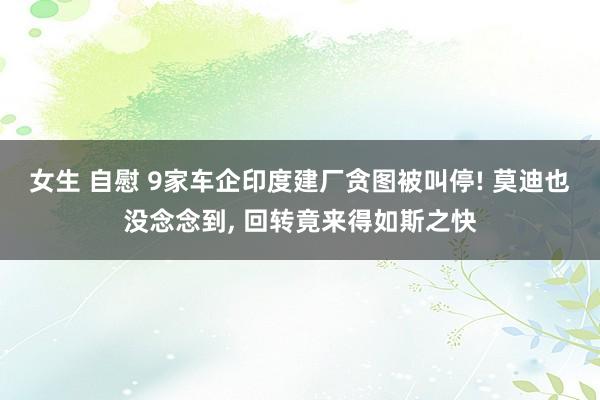 女生 自慰 9家车企印度建厂贪图被叫停! 莫迪也没念念到, 回转竟来得如斯之快